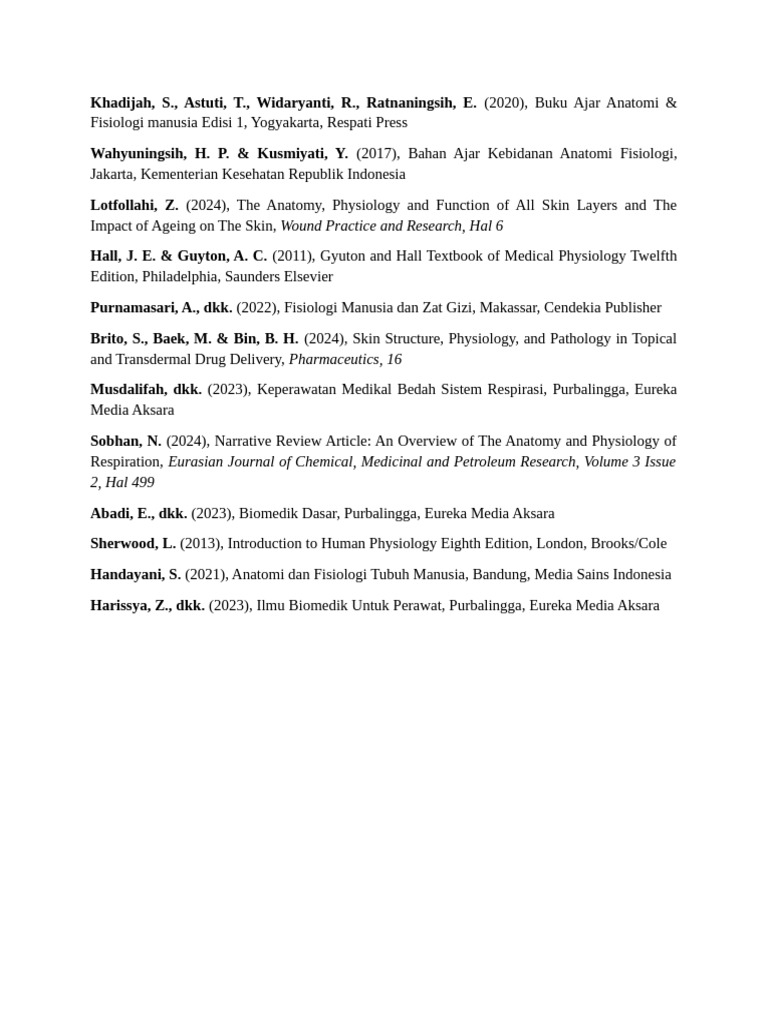 Khadijah, S., Astuti, T., Widaryanti, R., Ratnaningsih, E. (2020), Buku Ajar Anatomi & Fisiologi manusia Edisi 1, Yogyakarta, Respati Press

Wahyuningsih, H. P. & Kusmiyati, Y. (2017), Bahan Ajar Kebidanan Anatomi Fisiologi, Jakarta, Kementerian Kesehatan Republik Indonesia

Lotfollahi, Z. (2024), The Anatomy, Physiology and Function of All Skin Layers and The Impact of Ageing on The Skin, Wound Practice and Research, Hal 6

Hall, J. E. & Guyton, A. C. (2011), Gyuton and Hall Textbook of Medical Physiology Twelfth Edition, Philadelphia, Saunders Elsevier

Purnamasari, A., dkk. (2022), Fisiologi Manusia dan Zat Gizi, Makassar, Cendekia Publisher

Brito, S., Baek, M. & Bin, B. H. (2024), Skin Structure, Physiology, and Pathology in Topical and Transdermal Drug Delivery, Pharmaceutics, 16

Musdalifah, dkk. (2023), Keperawatan Medikal Bedah Sistem Respirasi, Purbalingga, Eureka Media Aksara

Sobhan, N. (2024), Narrative Review Article: An Overview of The Anatomy and Physiology of Respiration, Eurasian Journal of Chemical, Medicinal and Petroleum Research, Volume 3 Issue 2, Hal 499

Abadi, E., dkk. (2023), Biomedik Dasar, Purbalingga, Eureka Media Aksara

Sherwood, L. (2013), Introduction to Human Physiology Eighth Edition, London, Brooks/Cole

Handayani, S. (2021), Anatomi dan Fisiologi Tubuh Manusia, Bandung, Media Sains Indonesia

Harissya, Z., dkk. (2023), Ilmu Biomedik Untuk Perawat, Purbalingga, Eureka Media Aksara